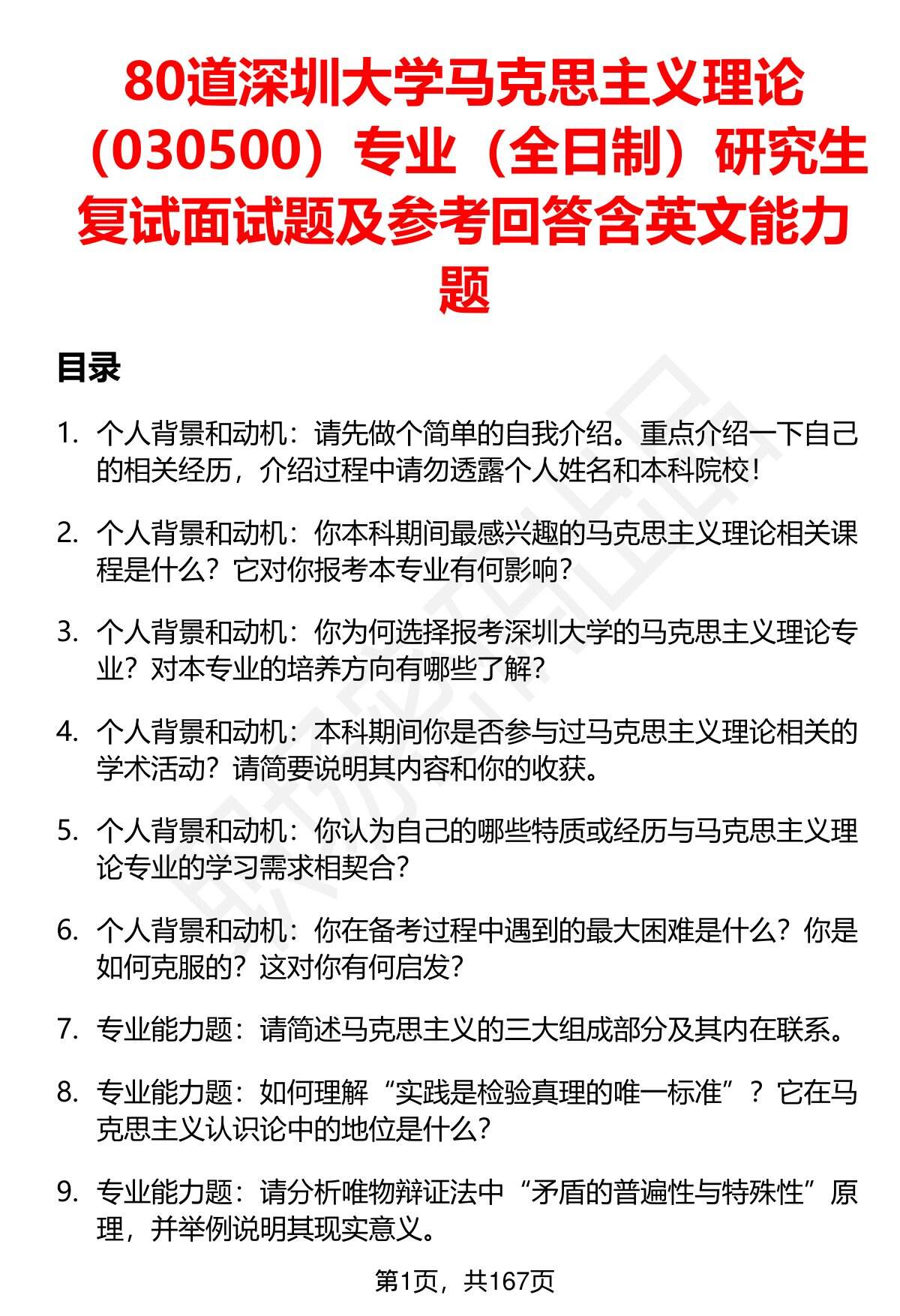 80道深圳大学马克思主义理论（030500）专业（全日制）研究生复试面试题及参考回答含英文能力题

目录

1. 个人背景和动机：请先做个简单的自我介绍。重点介绍一下自己的相关经历，介绍过程中请勿透露个人姓名和本科院校！

2. 个人背景和动机：你本科期间最感兴趣的马克思主义理论相关课程是什么？它对你报考本专业有何影响？

3. 个人背景和动机：你为何选择报考深圳大学的马克思主义理论专业？对本专业的培养方向有哪些了解？

4. 个人背景和动机：本科期间你是否参与过马克思主义理论相关的学术活动？请简要说明其内容和你的收获。

5. 个人背景和动机：你认为自己的哪些特质或经历与马克思主义理论专业的学习需求相契合？

6. 个人背景和动机：你在备考过程中遇到的最大困难是什么？你是如何克服的？这对你有何启发？

7. 专业能力题：请简述马克思主义的三大组成部分及其内在联系。

8. 专业能力题：如何理解“实践是检验真理的唯一标准”？它在马克思主义认识论中的地位是什么？

9. 专业能力题：请分析唯物辩证法中“矛盾的普遍性与特殊性”原理，并举例说明其现实意义。

第1页，共167页